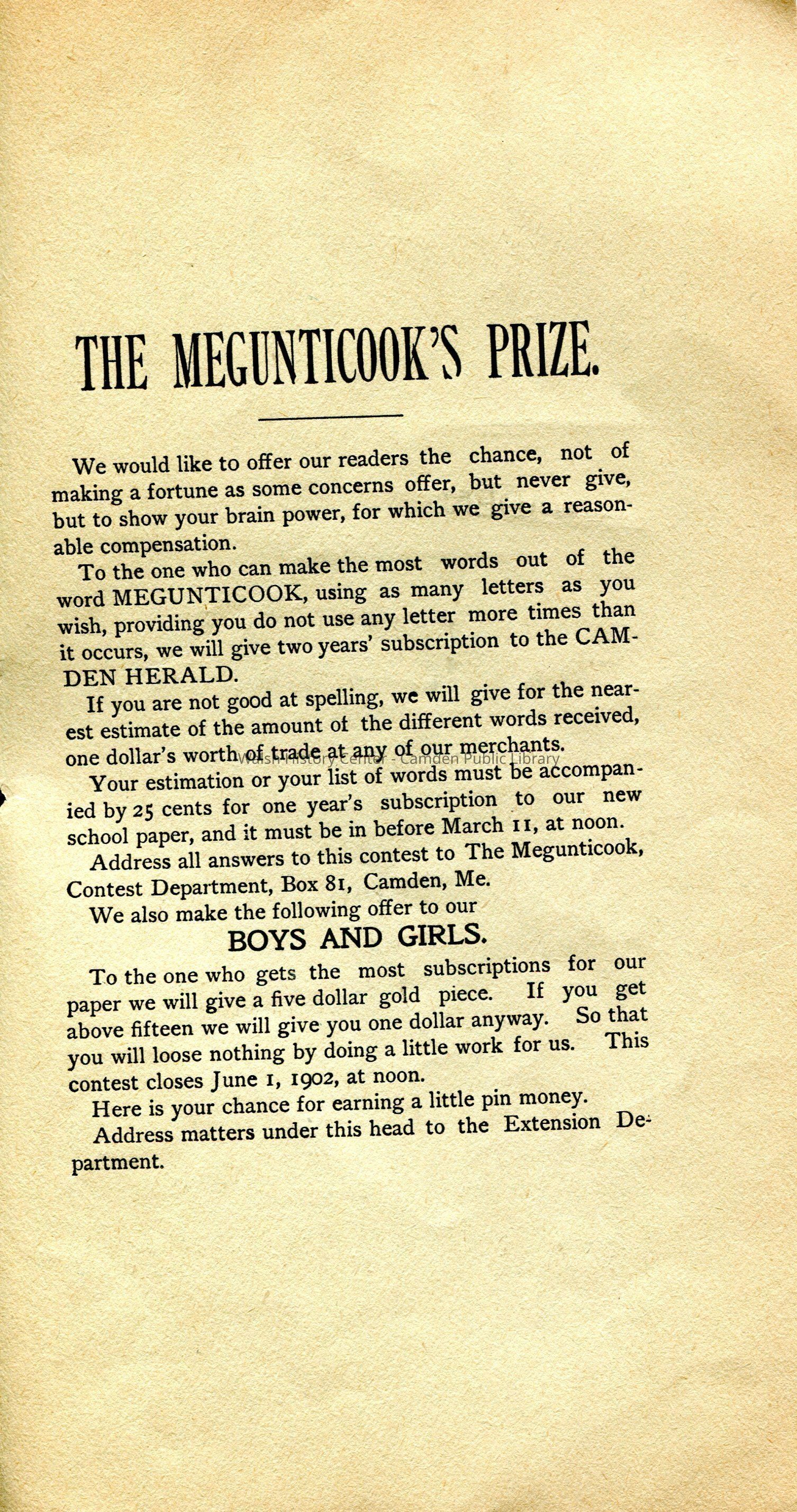 THE MEGUNTICOOK'S PRIZE.

We would like to offer our readers the chance, not of making a fortune as some concerns offer, but never give, but to show your brain power, for which we give a reasonable compensation.

To the one who can make the most words out of the word MEGUNTICOOK, using as many letters as you wish, providing you do not use any letter more times than it occurs, we will give two years' subscription to the CAMDEN HERALD.

If you are not good at spelling, we will give for the nearest estimate of the amount of the different words received, one dollar's worth of trade at any of our merchants.

Walsh History Center - Camden Public Library

Your estimation or your list of words must be accompanied by 25 cents for one year's subscription to our new school paper, and it must be in before March 11, at noon.

Address all answers to this contest to The Megunticook, Contest Department, Box 81, Camden, Me.

We also make the following offer to our

BOYS AND GIRLS.

To the one who gets the most subscriptions for our paper we will give a five dollar gold piece. If you get above fifteen we will give you one dollar anyway. So that you will loose nothing by doing a little work for us. This contest closes June 1, 1902, at noon.

Here is your chance for earning a little pin money.

Address matters under this head to the Extension Department.